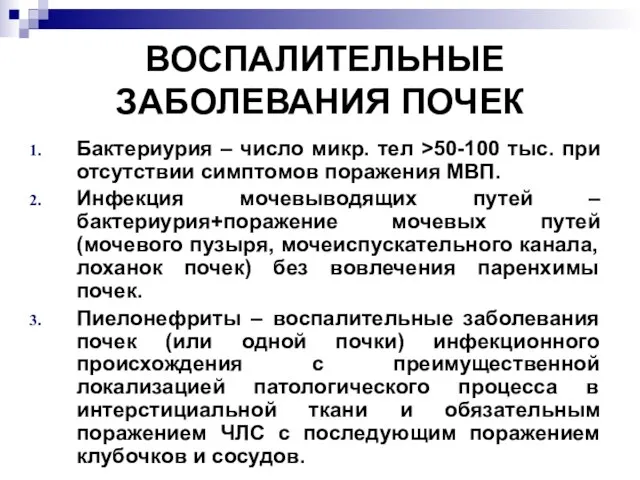 ВОСПАЛИТЕЛЬНЫЕ ЗАБОЛЕВАНИЯ ПОЧЕК

1. Бактериурия – число микр. тел >50-100 тыс. при отсутствии симптомов поражения МВП.
2. Инфекция мочевыводящих путей – бактериурия+поражение мочевых путей (мочевого пузыря, мочеиспускательного канала, лоханок почек) без вовлечения паренхимы почек.
3. Пиелонефриты – воспалительные заболевания почек (или одной почки) инфекционного происхождения с преимущественной локализацией патологического процесса в интерстициальной ткани и обязательным поражением ЧЛС с последующим поражением клубочков и сосудов.